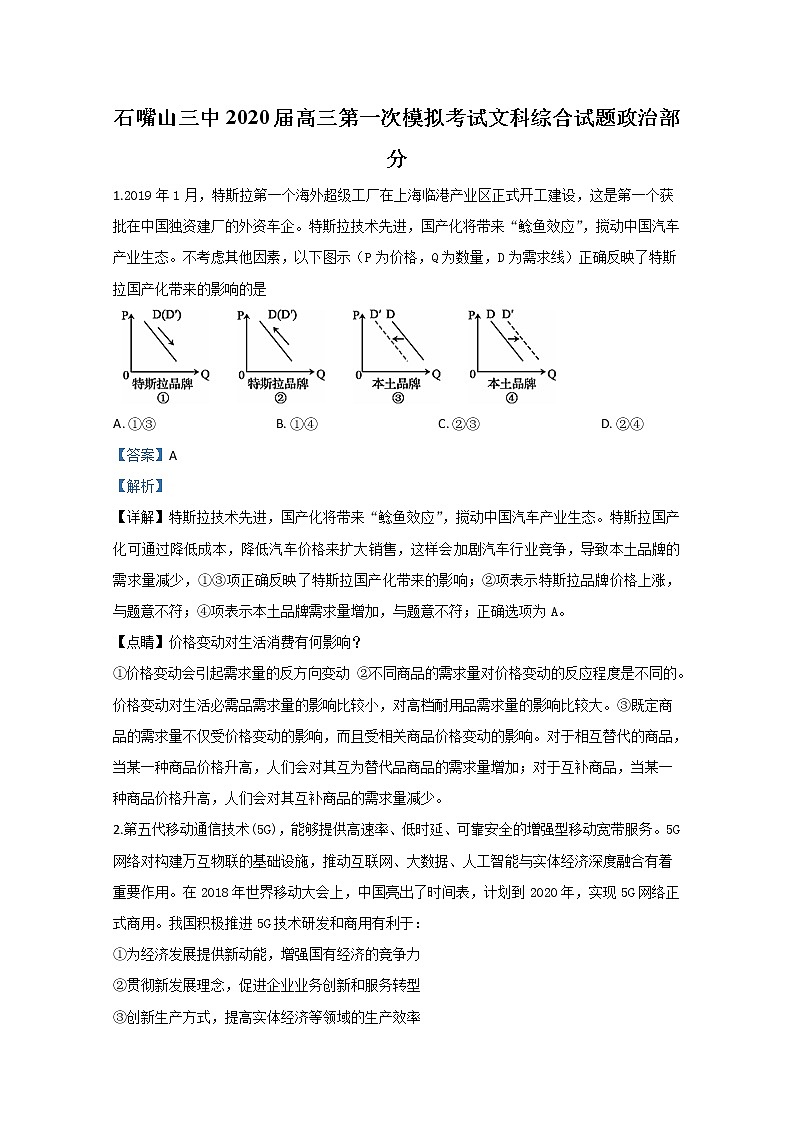 石嘴山三中2020届高三第一次模拟考试文科综合试题政治部分

1.2019年1月，特斯拉第一个海外超级工厂在上海临港产业区正式开工建设，这是第一个获批在中国独资建厂的外资车企。特斯拉技术先进，国产化将带来“鲶鱼效应”，搅动中国汽车产业生态。不考虑其他因素，以下图示（P为价格，Q为数量，D为需求线）正确反映了特斯拉国产化带来的影响的是

P D(D') 0 Q 特斯拉品牌 ①
P D(D') 0 Q 特斯拉品牌 ②
P D' D 0 Q 本土品牌 ③
P D D' 0 Q 本土品牌 ④

A. ①③　　B. ①④　　C. ②③　　D. ②④

【答案】A

【解析】

【详解】特斯拉技术先进，国产化将带来“鲶鱼效应”，搅动中国汽车产业生态。特斯拉国产化可通过降低成本，降低汽车价格来扩大销售，这样会加剧汽车行业竞争，导致本土品牌的需求量减少，①③项正确反映了特斯拉国产化带来的影响；②项表示特斯拉品牌价格上涨，与题意不符；④项表示本土品牌需求量增加，与题意不符；正确选项为A。

【点睛】价格变动对生活消费有何影响？

①价格变动会引起需求量的反方向变动 ②不同商品的需求量对价格变动的反应程度是不同的。价格变动对生活必需品需求量的影响比较小，对高档耐用品需求量的影响比较大。③既定商品的需求量不仅受价格变动的影响，而且受相关商品价格变动的影响。对于相互替代的商品，当某一种商品价格升高，人们会对其互为替代品商品的需求量增加；对于互补商品，当某一种商品价格升高，人们会对其互补商品的需求量减少。

2.第五代移动通信技术(5G)，能够提供高速率、低时延、可靠安全的增强型移动宽带服务。5G网络对构建万互物联的基础设施，推动互联网、大数据、人工智能与实体经济深度融合有着重要作用。在2018年世界移动大会上，中国亮出了时间表，计划到2020年，实现5G网络正式商用。我国积极推进5G技术研发和商用有利于：

①为经济发展提供新动能，增强国有经济的竞争力

②贯彻新发展理念，促进企业业务创新和服务转型

③创新生产方式，提高实体经济等领域的生产效率